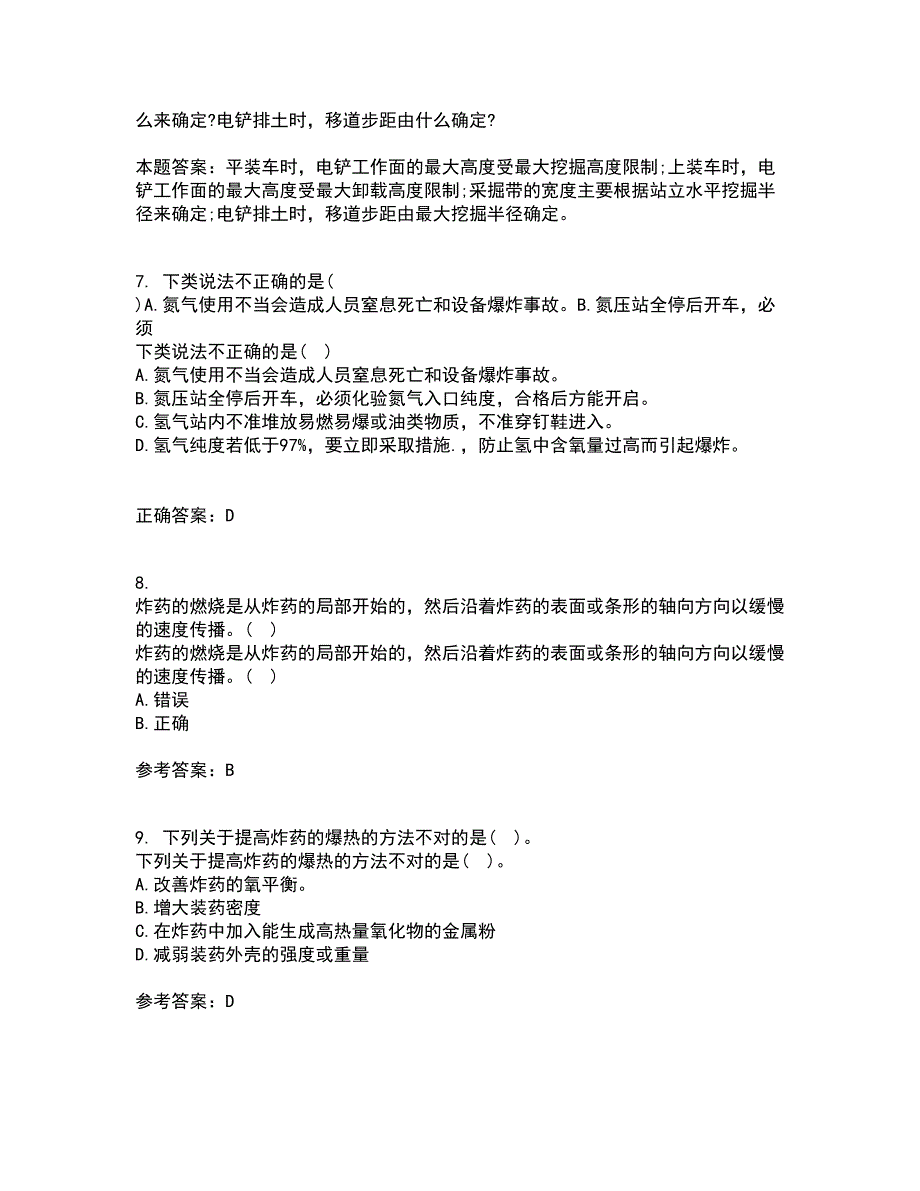 么来确定?电铲排土时，移道步距由什么确定?

本题答案：平装车时，电铲工作面的最大高度受最大挖掘高度限制;上装车时，电铲工作面的最大高度受最大卸载高度限制;采掘带的宽度主要根据站立水平挖掘半径来确定;电铲排土时，移道步距由最大挖掘半径确定。

7. 下类说法不正确的是(
)A.氮气使用不当会造成人员窒息死亡和设备爆炸事故。B.氮压站全停后开车，必须
下类说法不正确的是( )
A.氮气使用不当会造成人员窒息死亡和设备爆炸事故。
B.氮压站全停后开车，必须化验氮气入口纯度，合格后方能开启。
C.氢气站内不准堆放易燃易爆或油类物质，不准穿钉鞋进入。
D.氢气纯度若低于97%，要立即采取措施.，防止氢中含氧量过高而引起爆炸。

正确答案：D

8.
炸药的燃烧是从炸药的局部开始的，然后沿着炸药的表面或条形的轴向方向以缓慢的速度传播。( )
炸药的燃烧是从炸药的局部开始的，然后沿着炸药的表面或条形的轴向方向以缓慢的速度传播。( )
A.错误
B.正确

参考答案：B

9. 下列关于提高炸药的爆热的方法不对的是( )。
下列关于提高炸药的爆热的方法不对的是( )。
A.改善炸药的氧平衡。
B.增大装药密度
C.在炸药中加入能生成高热量氧化物的金属粉
D.减弱装药外壳的强度或重量

参考答案：D